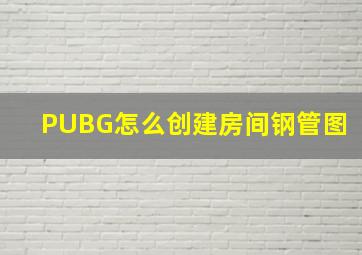 PUBG怎么创建房间钢管图